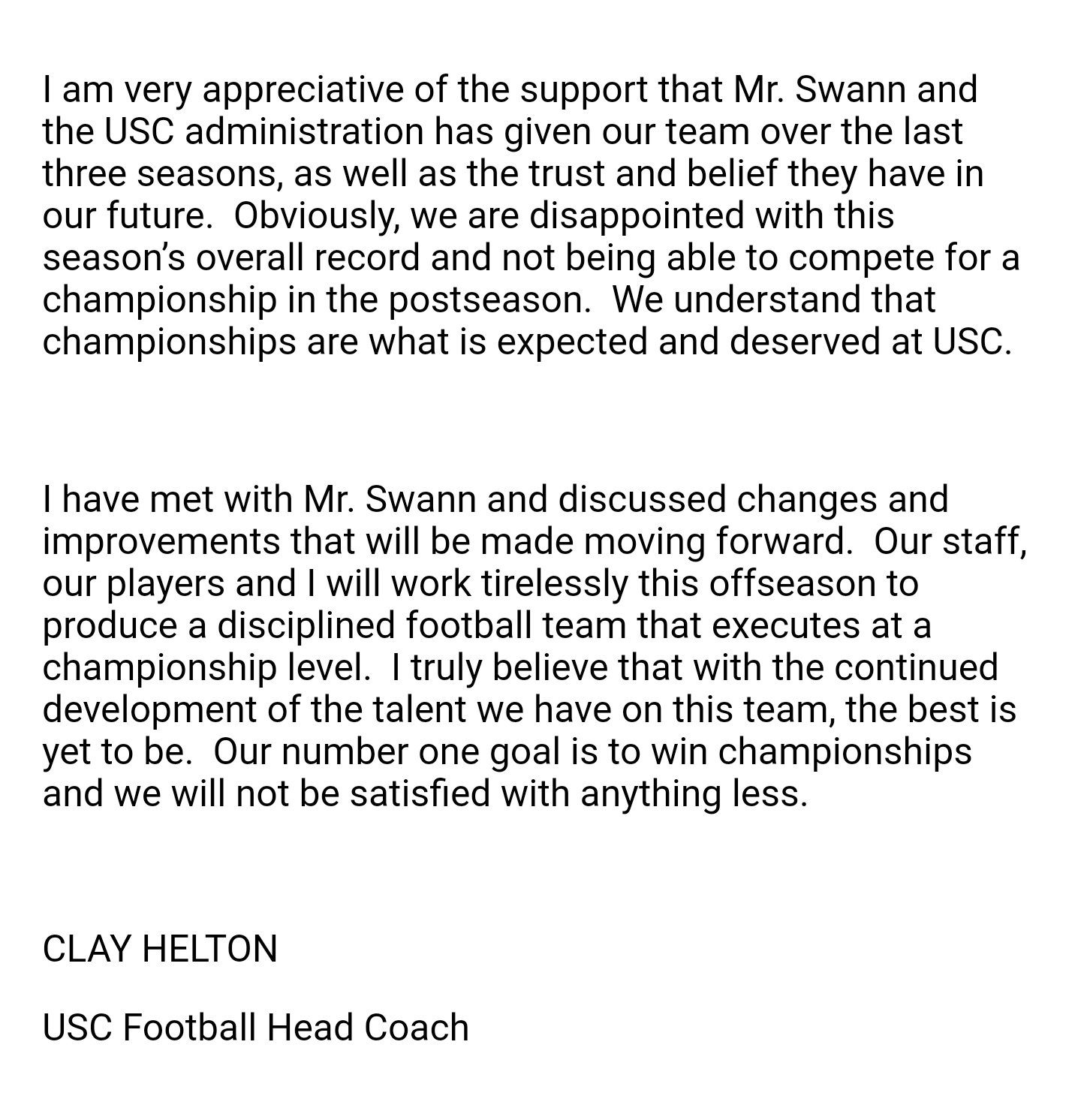 I am very appreciative of the support that Mr. Swann and the USC administration has given our team over the last three seasons, as well as the trust and belief they have in our future.  Obviously, we are disappointed with this season's overall record and not being able to compete for a championship in the postseason.  We understand that championships are what is expected and deserved at USC.

I have met with Mr. Swann and discussed changes and improvements that will be made moving forward.  Our staff, our players and I will work tirelessly this offseason to produce a disciplined football team that executes at a championship level.  I truly believe that with the continued development of the talent we have on this team, the best is yet to be.  Our number one goal is to win championships and we will not be satisfied with anything less.

CLAY HELTON

USC Football Head Coach